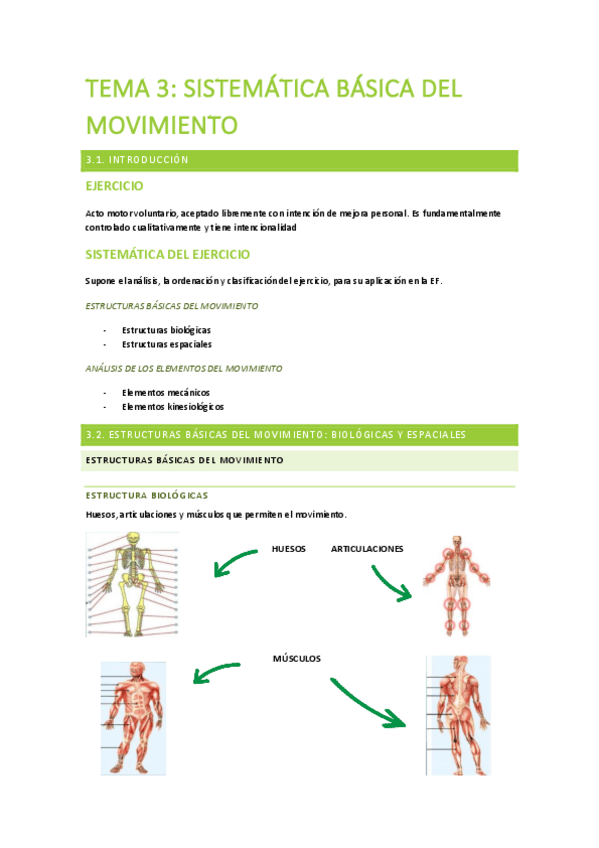 TEMA 3: SISTEMÁTICA BÁSICA DEL MOVIMIENTO

3.1. INTRODUCCIÓN

EJERCICIO

Acto motor voluntario, aceptado libremente con intención de mejora personal. Es fundamentalmente controlado cualitativamente y tiene intencionalidad

SISTEMÁTICA DEL EJERCICIO

Supone el análisis, la ordenación y clasificación del ejercicio, para su aplicación en la EF.

ESTRUCTURAS BÁSICAS DEL MOVIMIENTO

- Estructuras biológicas
- Estructuras espaciales

ANÁLISIS DE LOS ELEMENTOS DEL MOVIMIENTO

- Elementos mecánicos
- Elementos kinesiológicos

3.2. ESTRUCTURAS BÁSICAS DEL MOVIMIENTO: BIOLÓGICAS Y ESPACIALES

ESTRUCTURAS BÁSICAS DEL MOVIMIENTO

ESTRUCTURA BIOLÓGICAS

Huesos, articulaciones y músculos que permiten el movimiento.

HUESOS

ARTICULACIONES

MÚSCULOS